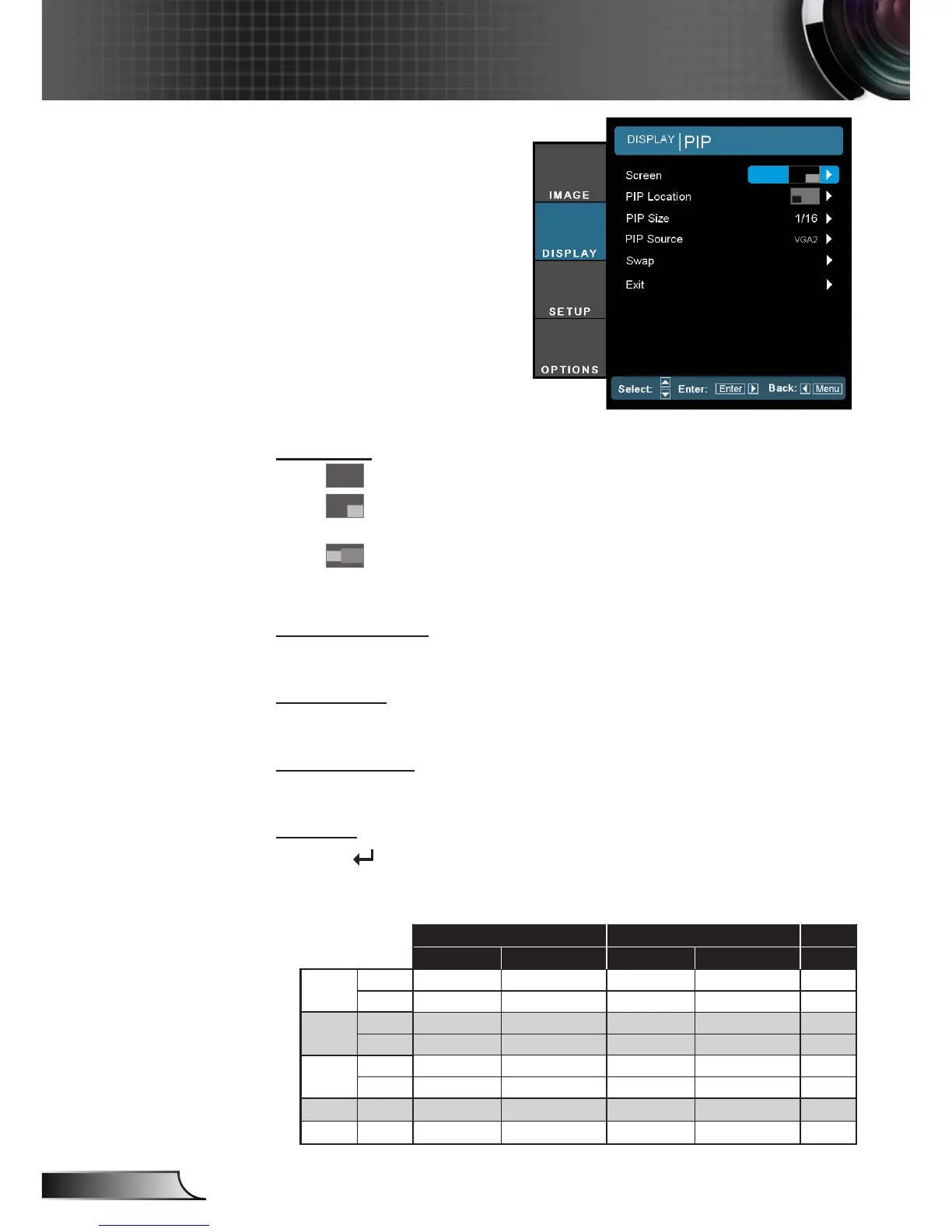 IMAGE

DISPLAY

SETUP

OPTIONS

DISPLAY | PIP

Screen

PIP Location

PIP Size 1/16

PIP Source VGA2

Swap

Exit

Select: Enter: Enter Back: Menu